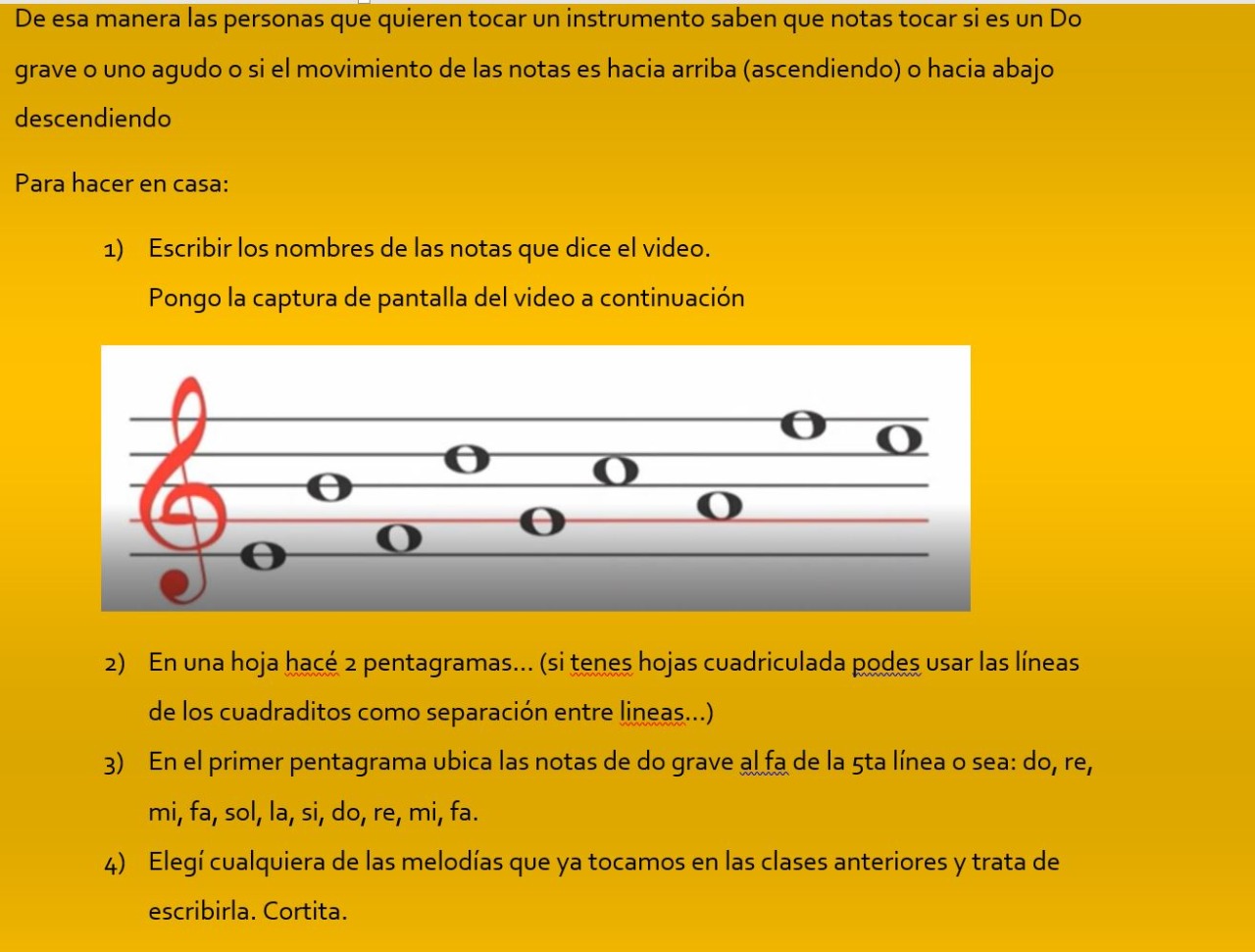 De esa manera las personas que quieren tocar un instrumento saben que notas tocar si es un Do grave o uno agudo o si el movimiento de las notas es hacia arriba (ascendiendo) o hacia abajo descendiendo

Para hacer en casa:

1) Escribir los nombres de las notas que dice el video.

Pongo la captura de pantalla del video a continuación

2) En una hoja hacé 2 pentagramas… (si tenes hojas cuadriculada podes usar las líneas de los cuadraditos como separación entre lineas…)

3) En el primer pentagrama ubica las notas de do grave al fa de la 5ta línea o sea: do, re, mi, fa, sol, la, si, do, re, mi, fa.

4) Elegí cualquiera de las melodías que ya tocamos en las clases anteriores y trata de escribirla. Cortita.